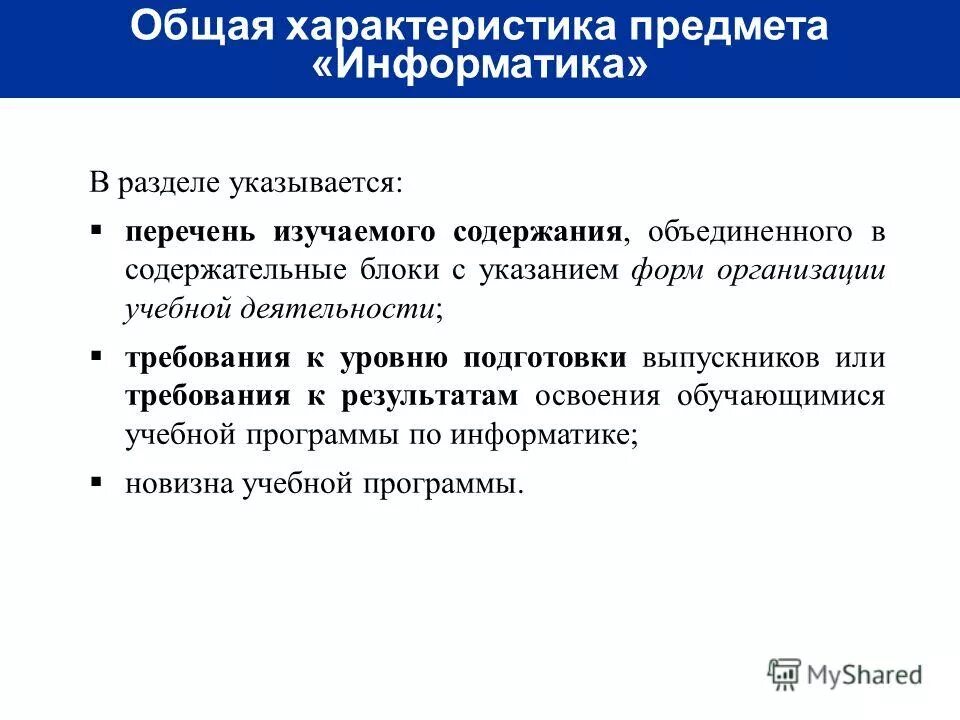 Общая характеристика предмета «Информатика»

В разделе указывается:

▪ перечень изучаемого содержания, объединенного в содержательные блоки с указанием форм организации учебной деятельности;

▪ требования к уровню подготовки выпускников или требования к результатам освоения обучающимися учебной программы по информатике;

▪ новизна учебной программы.

MyShared